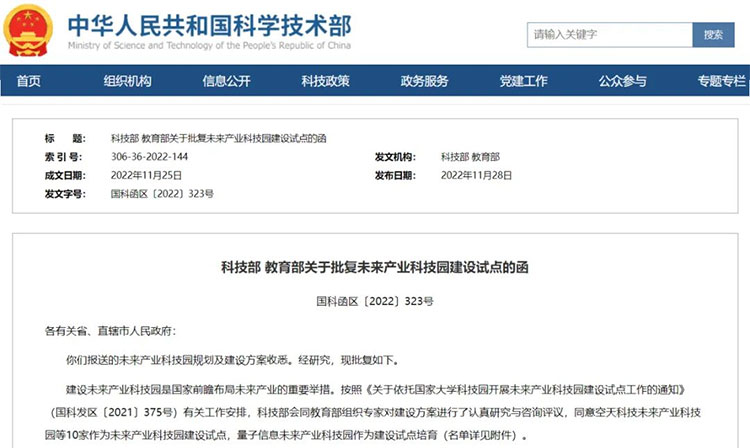 中华人民共和国科学技术部
Ministry of Science and Technology of the People's Republic of China

请输入关键字
搜索

首页 组织机构 信息公开 科技政策 政务服务 党建工作 公众参与 专题专栏

标　　题: 科技部 教育部关于批复未来产业科技园建设试点的函
索 引 号: 306-36-2022-144
发文机构: 科技部 教育部
成文日期: 2022年11月25日
发布日期: 2022年11月28日
发文字号: 国科函区〔2022〕323号

科技部 教育部关于批复未来产业科技园建设试点的函

国科函区〔2022〕323号

各有关省、直辖市人民政府:

你们报送的未来产业科技园规划及建设方案收悉。经研究，现批复如下。

建设未来产业科技园是国家前瞻布局未来产业的重要举措。按照《关于依托国家大学科技园开展未来产业科技园建设试点工作的通知》（国科发区〔2021〕375号）有关工作安排，科技部会同教育部组织专家对建设方案进行了认真研究与咨询评议，同意空天科技未来产业科技园等10家作为未来产业科技园建设试点，量子信息未来产业科技园作为建设试点培育（名单详见附件）。